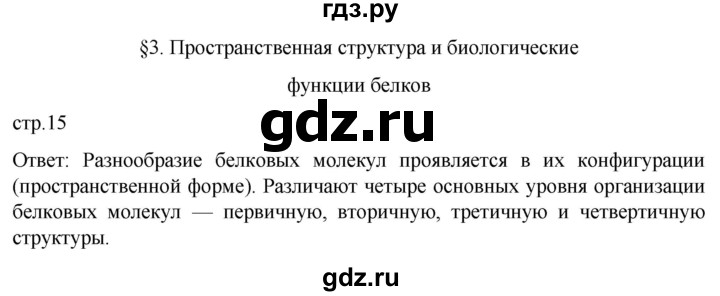 гдз.ру

§3. Пространственная структура и биологические функции белков

стр.15

gdz.ru

Ответ: Разнообразие белковых молекул проявляется в их конфигурации (пространственной форме). Различают четыре основных уровня организации белковых молекул — первичную, вторичную, третичную и четвертичную структуры.

gdz.ru